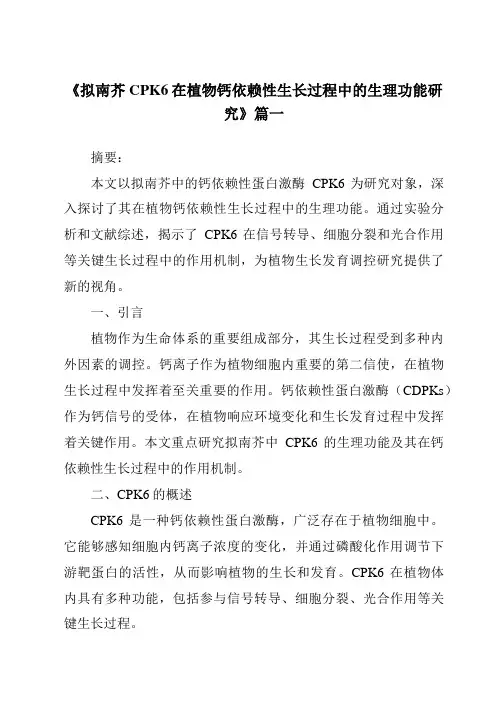 《拟南芥 CPK6 在植物钙依赖性生长过程中的生理功能研究》篇一

摘要：

本文以拟南芥中的钙依赖性蛋白激酶 CPK6 为研究对象，深入探讨了其在植物钙依赖性生长过程中的生理功能。通过实验分析和文献综述，揭示了 CPK6 在信号转导、细胞分裂和光合作用等关键生长过程中的作用机制，为植物生长发育调控研究提供了新的视角。

一、引言

植物作为生命体系的重要组成部分，其生长过程受到多种内外因素的调控。钙离子作为植物细胞内重要的第二信使，在植物生长过程中发挥着至关重要的作用。钙依赖性蛋白激酶（CDPKs）作为钙信号的受体，在植物响应环境变化和生长发育过程中发挥着关键作用。本文重点研究拟南芥中 CPK6 的生理功能及其在钙依赖性生长过程中的作用机制。

二、CPK6 的概述

CPK6 是一种钙依赖性蛋白激酶，广泛存在于植物细胞中。它能够感知细胞内钙离子浓度的变化，并通过磷酸化作用调节下游靶蛋白的活性，从而影响植物的生长和发育。CPK6 在植物体内具有多种功能，包括参与信号转导、细胞分裂、光合作用等关键生长过程。